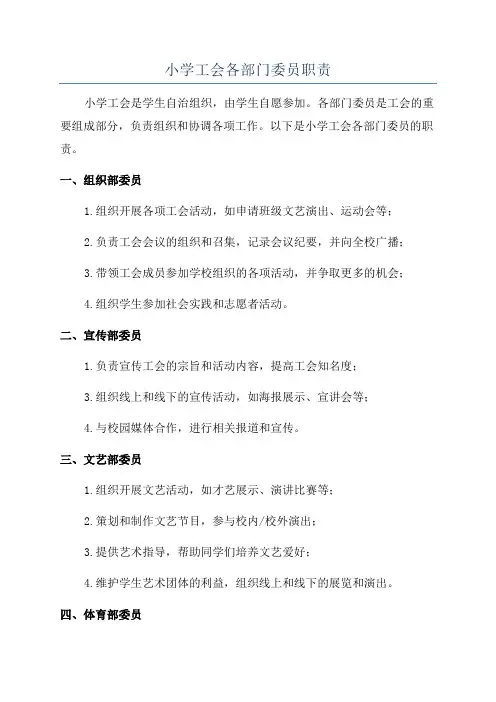 小学工会各部门委员职责

小学工会是学生自治组织，由学生自愿参加。各部门委员是工会的重要组成部分，负责组织和协调各项工作。以下是小学工会各部门委员的职责。

一、组织部委员

1.组织开展各项工会活动，如申请班级文艺演出、运动会等；

2.负责工会会议的组织和召集，记录会议纪要，并向全校广播；

3.带领工会成员参加学校组织的各项活动，并争取更多的机会；

4.组织学生参加社会实践和志愿者活动。

二、宣传部委员

1.负责宣传工会的宗旨和活动内容，提高工会知名度；

3.组织线上和线下的宣传活动，如海报展示、宣讲会等；

4.与校园媒体合作，进行相关报道和宣传。

三、文艺部委员

1.组织开展文艺活动，如才艺展示、演讲比赛等；

2.策划和制作文艺节目，参与校内/校外演出；

3.提供艺术指导，帮助同学们培养文艺爱好；

4.维护学生艺术团体的利益，组织线上和线下的展览和演出。

四、体育部委员